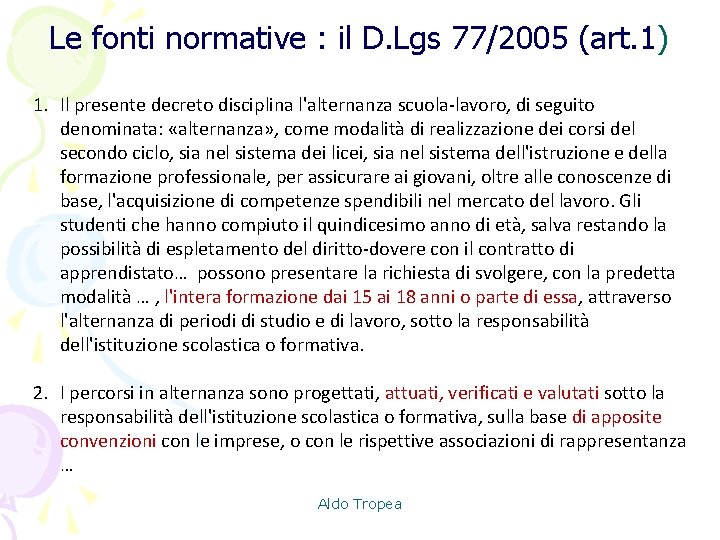 Le fonti normative : il D.Lgs 77/2005 (art.1)

1. Il presente decreto disciplina l'alternanza scuola-lavoro, di seguito denominata: «alternanza», come modalità di realizzazione dei corsi del secondo ciclo, sia nel sistema dei licei, sia nel sistema dell'istruzione e della formazione professionale, per assicurare ai giovani, oltre alle conoscenze di base, l'acquisizione di competenze spendibili nel mercato del lavoro. Gli studenti che hanno compiuto il quindicesimo anno di età, salva restando la possibilità di espletamento del diritto-dovere con il contratto di apprendistato… possono presentare la richiesta di svolgere, con la predetta modalità … , l'intera formazione dai 15 ai 18 anni o parte di essa, attraverso l'alternanza di periodi di studio e di lavoro, sotto la responsabilità dell'istituzione scolastica o formativa.

2. I percorsi in alternanza sono progettati, attuati, verificati e valutati sotto la responsabilità dell'istituzione scolastica o formativa, sulla base di apposite convenzioni con le imprese, o con le rispettive associazioni di rappresentanza …

Aldo Tropea